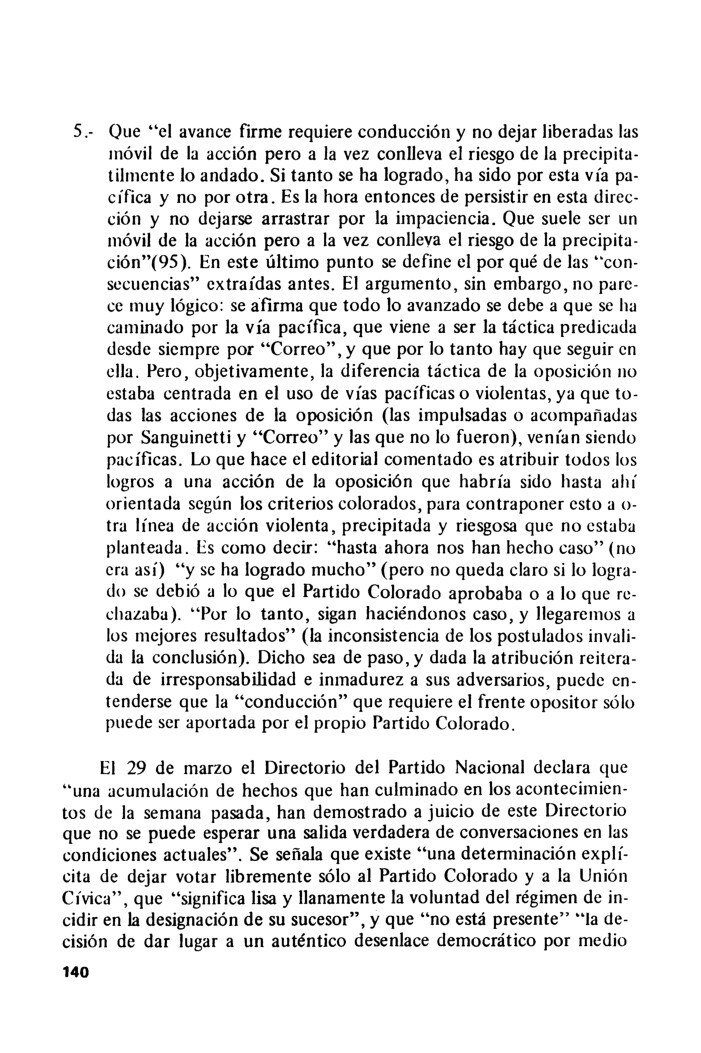 5.- Que "el avance firme requiere conducción y no dejar liberadas las móvil de la acción pero a la vez conlleva el riesgo de la precipitatilmente lo andado. Si tanto se ha logrado, ha sido por esta vía pacífica y no por otra. Es la hora entonces de persistir en esta dirección y no dejarse arrastrar por la impaciencia. Que suele ser un móvil de la acción pero a la vez conlleva el riesgo de la precipitación"(95). En este último punto se define el por qué de las "consecuencias" extraídas antes. El argumento, sin embargo, no parece muy lógico: se afirma que todo lo avanzado se debe a que se ha caminado por la vía pacífica, que viene a ser la táctica predicada desde siempre por "Correo", y que por lo tanto hay que seguir en ella. Pero, objetivamente, la diferencia táctica de la oposición no estaba centrada en el uso de vías pacíficas o violentas, ya que todas las acciones de la oposición (las impulsadas o acompañadas por Sanguinetti y "Correo" y las que no lo fueron), venían siendo pacíficas. Lo que hace el editorial comentado es atribuir todos los logros a una acción de la oposición que habría sido hasta ahí orientada según los criterios colorados, para contraponer esto a otra línea de acción violenta, precipitada y riesgosa que no estaba planteada. Es como decir: "hasta ahora nos han hecho caso" (no era así) "y se ha logrado mucho" (pero no queda claro si lo logrado se debió a lo que el Partido Colorado aprobaba o a lo que rechazaba). "Por lo tanto, sigan haciéndonos caso, y llegaremos a los mejores resultados" (la inconsistencia de los postulados invalida la conclusión). Dicho sea de paso, y dada la atribución reiterada de irresponsabilidad e inmadurez a sus adversarios, puede entenderse que la "conducción" que requiere el frente opositor sólo puede ser aportada por el propio Partido Colorado.

El 29 de marzo el Directorio del Partido Nacional declara que "una acumulación de hechos que han culminado en los acontecimientos de la semana pasada, han demostrado a juicio de este Directorio que no se puede esperar una salida verdadera de conversaciones en las condiciones actuales". Se señala que existe "una determinación explícita de dejar votar libremente sólo al Partido Colorado y a la Unión Cívica", que "significa lisa y llanamente la voluntad del régimen de incidir en la designación de su sucesor", y que "no está presente" "la decisión de dar lugar a un auténtico desenlace democrático por medio

140